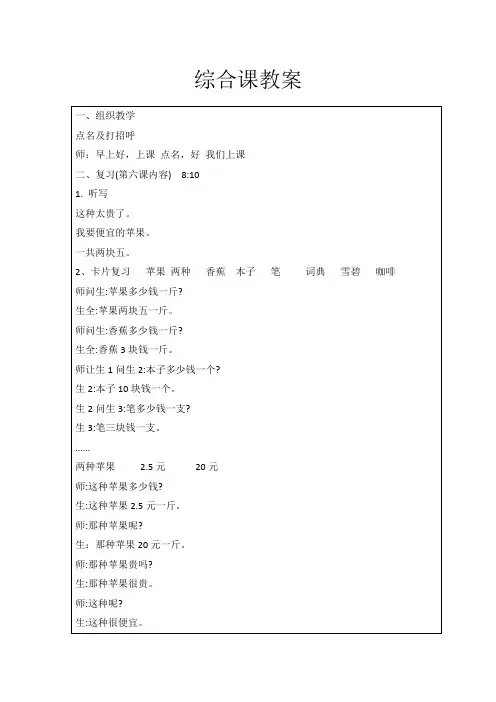 综合课教案

一、组织教学

点名及打招呼

师：早上好，上课 点名，好 我们上课

二、复习(第六课内容) 8:10

1. 听写

这种太贵了。

我要便宜的苹果。

一共两块五。

2、卡片复习 苹果 两种 香蕉 本子 笔 词典 雪碧 咖啡

师问生:苹果多少钱一斤?

生全:苹果两块五一斤。

师问生:香蕉多少钱一斤?

生全:香蕉 3 块钱一斤。

师让生 1 问生 2:本子多少钱一个?

生 2:本子 10 块钱一个。

生 2 问生 3:笔多少钱一支?

生 3:笔三块钱一支。

……

两种苹果 2.5 元 20 元

师:这种苹果多少钱?

生:这种苹果 2.5 元一斤。

师:那种苹果呢?

生：那种苹果 20 元一斤。

师:那种苹果贵吗?

生:那种苹果很贵。

师:这种呢?

生:这种很便宜。